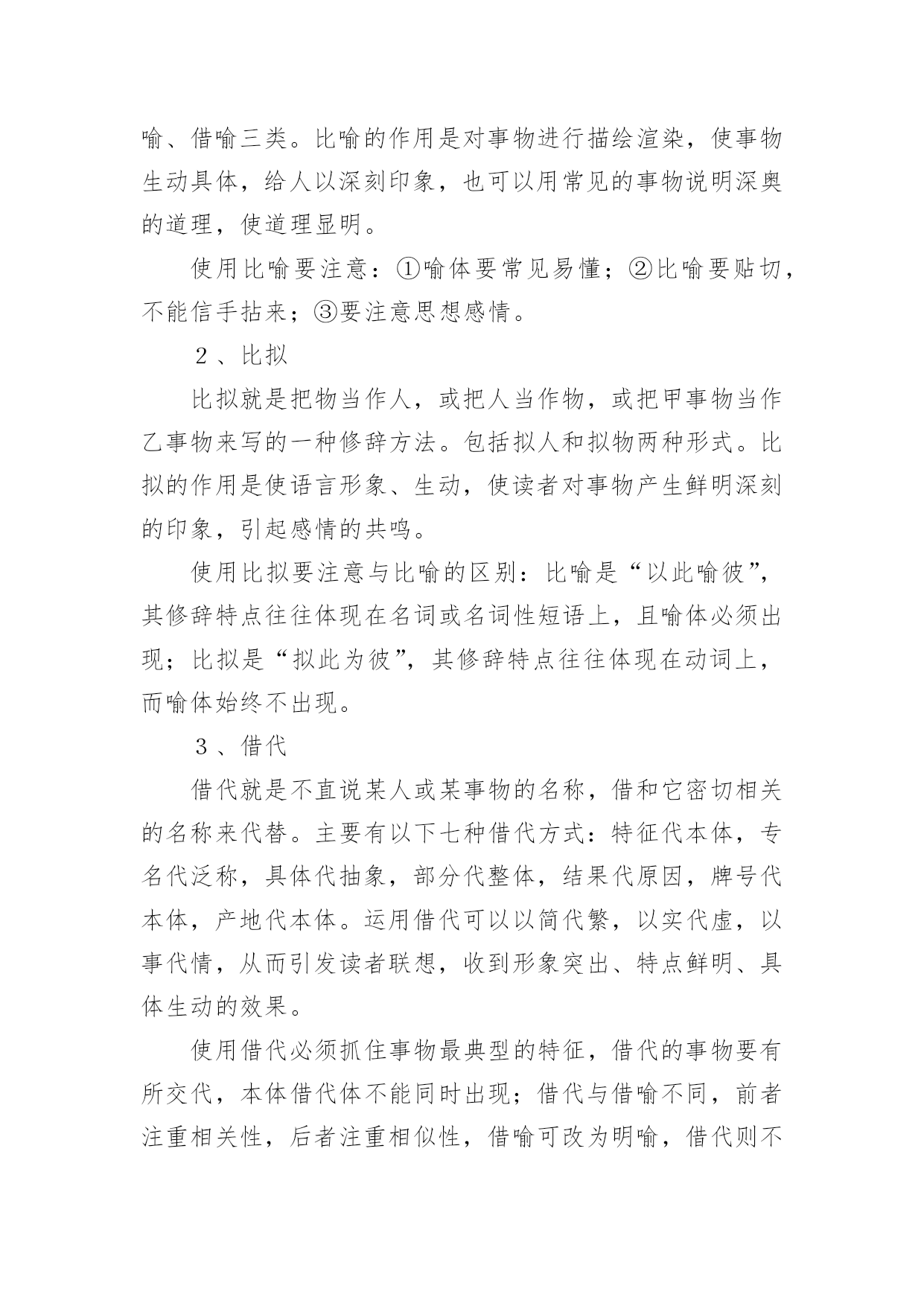 喻、借喻三类。比喻的作用是对事物进行描绘渲染，使事物生动具体，给人以深刻印象，也可以用常见的事物说明深奥的道理，使道理显明。

使用比喻要注意：①喻体要常见易懂；②比喻要贴切，不能信手拈来；③要注意思想感情。

２、比拟

比拟就是把物当作人，或把人当作物，或把甲事物当作乙事物来写的一种修辞方法。包括拟人和拟物两种形式。比拟的作用是使语言形象、生动，使读者对事物产生鲜明深刻的印象，引起感情的共鸣。

使用比拟要注意与比喻的区别：比喻是“以此喻彼”，其修辞特点往往体现在名词或名词性短语上，且喻体必须出现；比拟是“拟此为彼”，其修辞特点往往体现在动词上，而喻体始终不出现。

３、借代

借代就是不直说某人或某事物的名称，借和它密切相关的名称来代替。主要有以下七种借代方式：特征代本体，专名代泛称，具体代抽象，部分代整体，结果代原因，牌号代本体，产地代本体。运用借代可以以简代繁，以实代虚，以事代情，从而引发读者联想，收到形象突出、特点鲜明、具体生动的效果。

使用借代必须抓住事物最典型的特征，借代的事物要有所交代，本体借代体不能同时出现；借代与借喻不同，前者注重相关性，后者注重相似性，借喻可改为明喻，借代则不